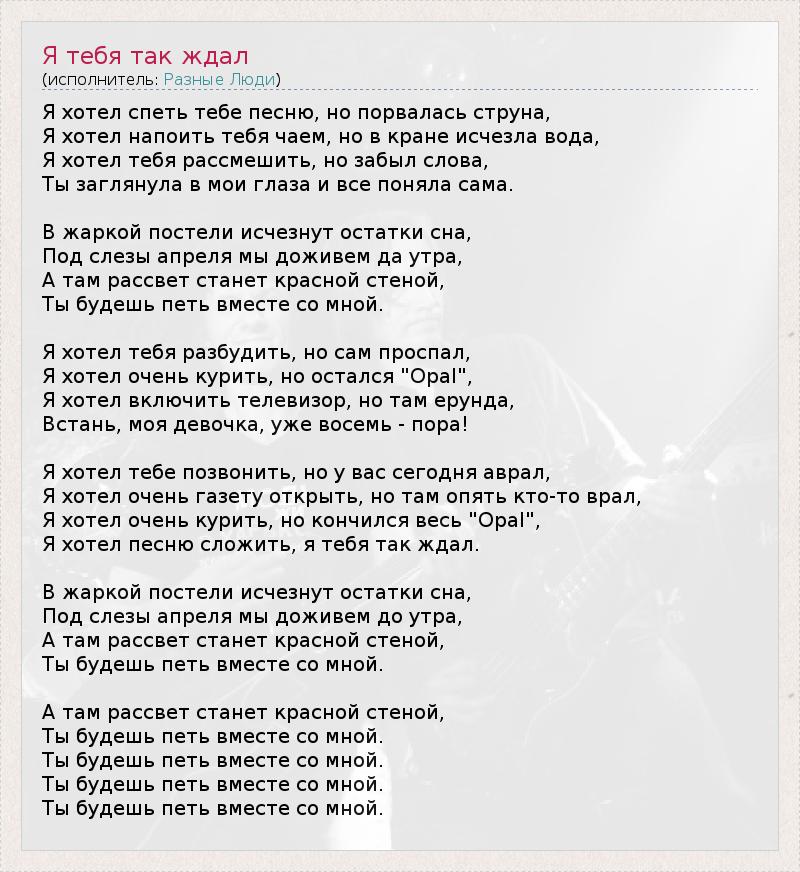 Я тебя так ждал
(исполнитель: Разные Люди)

Я хотел спеть тебе песню, но порвалась струна,
Я хотел напоить тебя чаем, но в кране исчезла вода,
Я хотел тебя рассмешить, но забыл слова,
Ты заглянула в мои глаза и все поняла сама.

В жаркой постели исчезнут остатки сна,
Под слезы апреля мы доживем да утра,
А там рассвет станет красной стеной,
Ты будешь петь вместе со мной.

Я хотел тебя разбудить, но сам проспал,
Я хотел очень курить, но остался "Opal",
Я хотел включить телевизор, но там ерунда,
Встань, моя девочка, уже восемь - пора!

Я хотел тебе позвонить, но у вас сегодня аврал,
Я хотел очень газету открыть, но там опять кто-то врал,
Я хотел очень курить, но кончился весь "Opal",
Я хотел песню сложить, я тебя так ждал.

В жаркой постели исчезнут остатки сна,
Под слезы апреля мы доживем до утра,
А там рассвет станет красной стеной,
Ты будешь петь вместе со мной.

А там рассвет станет красной стеной,
Ты будешь петь вместе со мной.
Ты будешь петь вместе со мной.
Ты будешь петь вместе со мной.
Ты будешь петь вместе со мной.